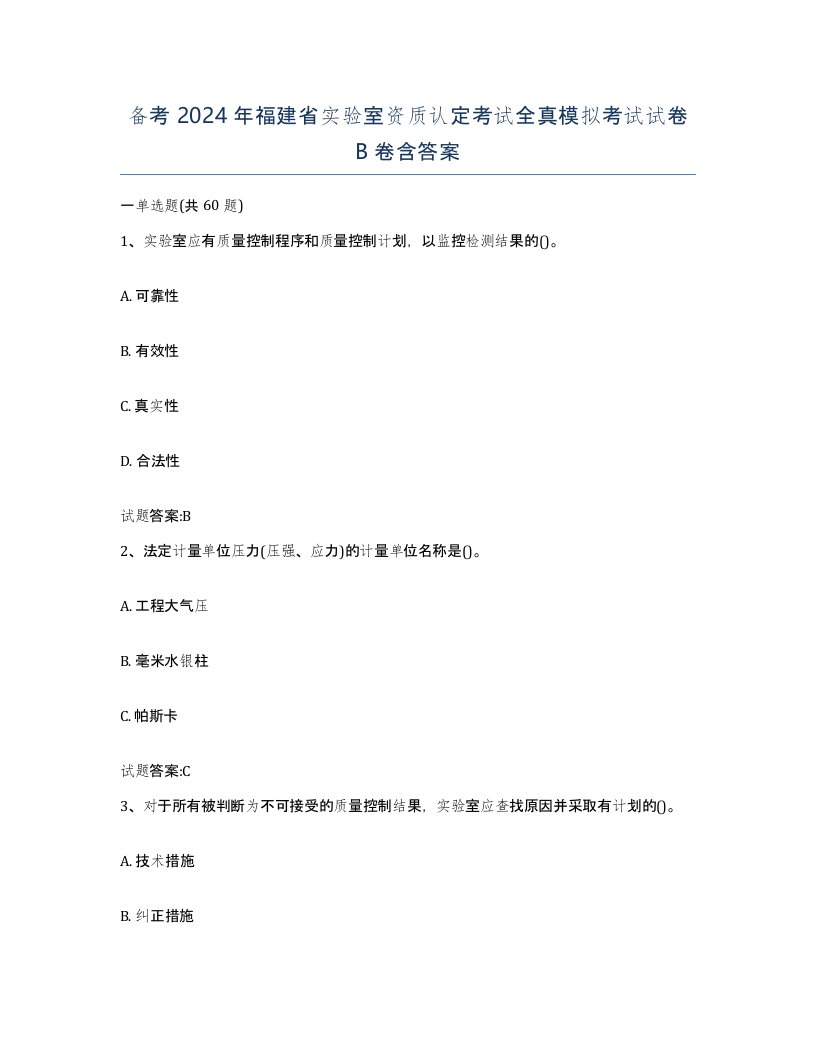 备考 2024 年福建省实验室资质认定考试全真模拟考试试卷 B 卷含答案

一单选题(共 60 题)

1、实验室应有质量控制程序和质量控制计划，以监控检测结果的()。

A. 可靠性

B. 有效性

C. 真实性

D. 合法性

试题答案:B

2、法定计量单位压力(压强、应力)的计量单位名称是()。

A. 工程大气压

B. 毫米水银柱

C. 帕斯卡

试题答案:C

3、对于所有被判断为不可接受的质量控制结果，实验室应查找原因并采取有计划的()。

A. 技术措施

B. 纠正措施